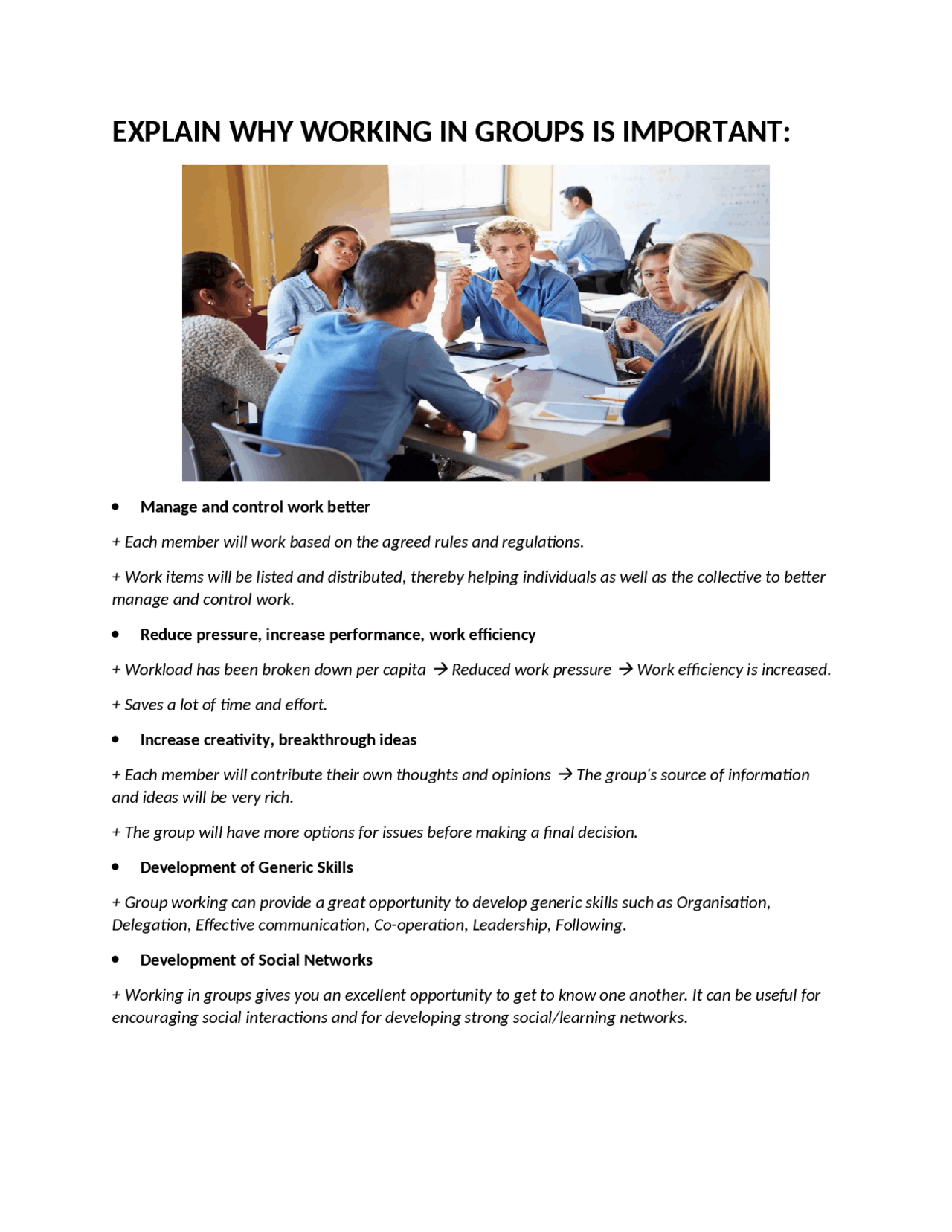 EXPLAIN WHY WORKING IN GROUPS IS IMPORTANT:

• Manage and control work better

+ Each member will work based on the agreed rules and regulations.

+ Work items will be listed and distributed, thereby helping individuals as well as the collective to better manage and control work.

• Reduce pressure, increase performance, work efficiency

+ Workload has been broken down per capita → Reduced work pressure → Work efficiency is increased.

+ Saves a lot of time and effort.

• Increase creativity, breakthrough ideas

+ Each member will contribute their own thoughts and opinions → The group's source of information and ideas will be very rich.

+ The group will have more options for issues before making a final decision.

• Development of Generic Skills

+ Group working can provide a great opportunity to develop generic skills such as Organisation, Delegation, Effective communication, Co-operation, Leadership, Following.

• Development of Social Networks

+ Working in groups gives you an excellent opportunity to get to know one another. It can be useful for encouraging social interactions and for developing strong social/learning networks.